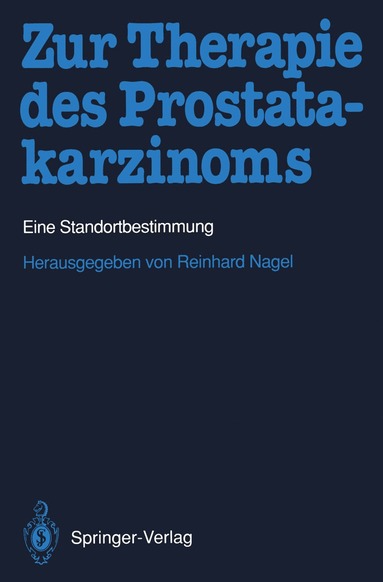 Zur Therapie des Prostatakarzinoms

Eine Standortbestimmung

Herausgegeben von Reinhard Nagel

Springer-Verlag